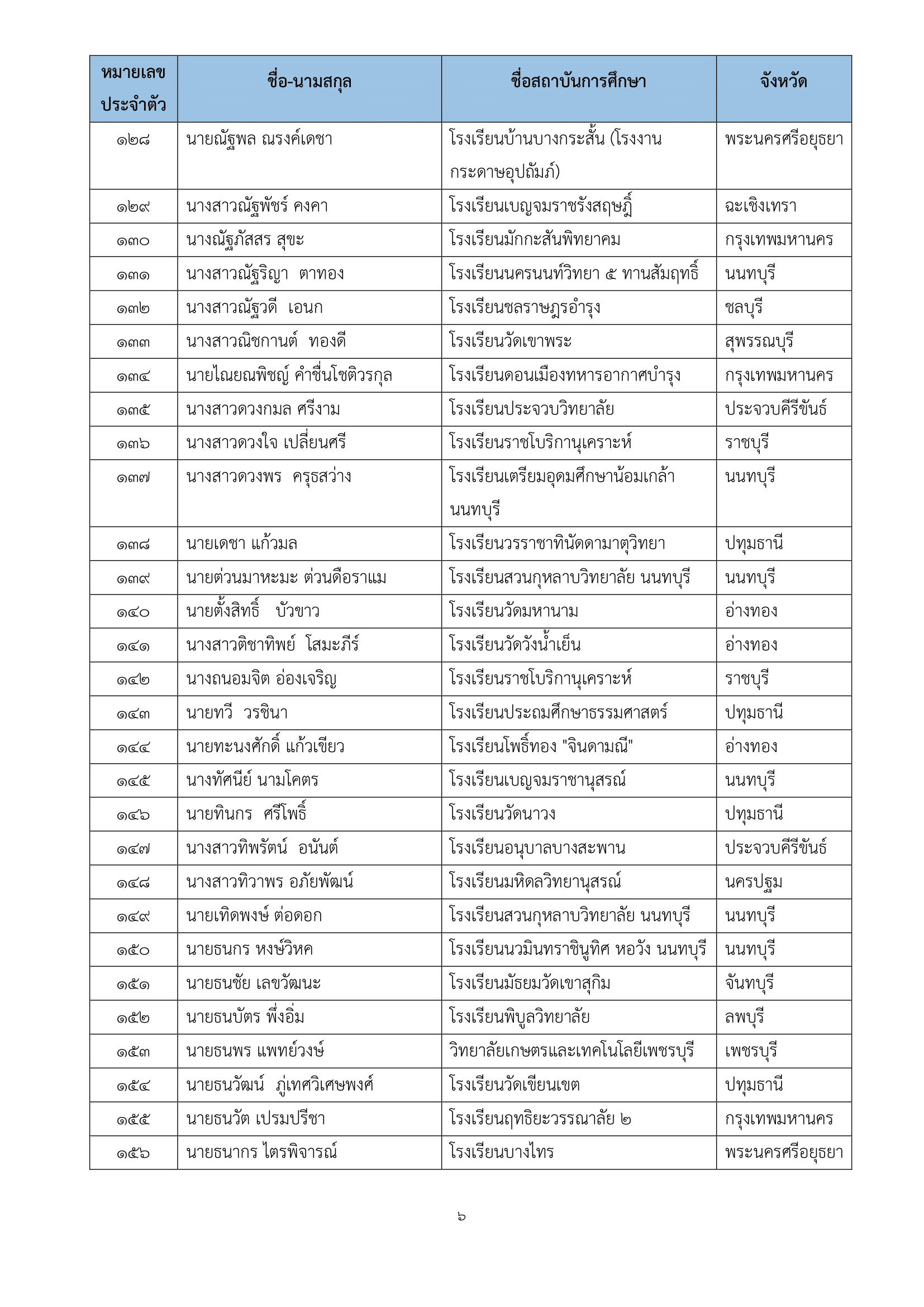 | หมายเลขประจำตัว | ชื่อ-นามสกุล | ชื่อสถาบันการศึกษา | จังหวัด |
|---|---|---|---|
| ๑๒๘ | นายณัฐพล ณรงค์เดชา | โรงเรียนบ้านบางกระสั้น (โรงงานกระดาษอุปถัมภ์) | พระนครศรีอยุธยา |
| ๑๒๙ | นางสาวณัฐพัชร์ คงคา | โรงเรียนเบญจมราชรังสฤษฎิ์ | ฉะเชิงเทรา |
| ๑๓๐ | นางณัฐภัสสร สุขะ | โรงเรียนมักกะสันพิทยาคม | กรุงเทพมหานคร |
| ๑๓๑ | นางสาวณัฐริญา ตาทอง | โรงเรียนนครนนท์วิทยา ๕ ทานสัมฤทธิ์ | นนทบุรี |
| ๑๓๒ | นางสาวณัฐวดี เอนก | โรงเรียนชลราษฎรอำรุง | ชลบุรี |
| ๑๓๓ | นางสาวณิชกานต์ ทองดี | โรงเรียนวัดเขาพระ | สุพรรณบุรี |
| ๑๓๔ | นายไณยณพิชญ์ คำชื่นโชติวรกุล | โรงเรียนดอนเมืองทหารอากาศบำรุง | กรุงเทพมหานคร |
| ๑๓๕ | นางสาวดวงกมล ศรีงาม | โรงเรียนประจวบวิทยาลัย | ประจวบคีรีขันธ์ |
| ๑๓๖ | นางสาวดวงใจ เปลี่ยนศรี | โรงเรียนราชโบริกานุเคราะห์ | ราชบุรี |
| ๑๓๗ | นางสาวดวงพร ครุธสว่าง | โรงเรียนเตรียมอุดมศึกษาน้อมเกล้า นนทบุรี | นนทบุรี |
| ๑๓๘ | นายเดชา แก้วมล | โรงเรียนวรราชาทินัดดามาตุวิทยา | ปทุมธานี |
| ๑๓๙ | นายต่วนมาหะมะ ต่วนดือราแม | โรงเรียนสวนกุหลาบวิทยาลัย นนทบุรี | นนทบุรี |
| ๑๔๐ | นายตั้งสิทธิ์ บัวขาว | โรงเรียนวัดมหานาม | อ่างทอง |
| ๑๔๑ | นางสาวติชาทิพย์ โสมะภีร์ | โรงเรียนวัดวังน้ำเย็น | อ่างทอง |
| ๑๔๒ | นางถนอมจิต อ่องเจริญ | โรงเรียนราชโบริกานุเคราะห์ | ราชบุรี |
| ๑๔๓ | นายทวี วรชินา | โรงเรียนประถมศึกษาธรรมศาสตร์ | ปทุมธานี |
| ๑๔๔ | นายทะนงศักดิ์ แก้วเขียว | โรงเรียนโพธิ์ทอง "จินดามณี" | อ่างทอง |
| ๑๔๕ | นางทัศนีย์ นามโคตร | โรงเรียนเบญจมราชานุสรณ์ | นนทบุรี |
| ๑๔๖ | นายทินกร ศรีโพธิ์ | โรงเรียนวัดนาวง | ปทุมธานี |
| ๑๔๗ | นางสาวทิพรัตน์ อนันต์ | โรงเรียนอนุบาลบางสะพาน | ประจวบคีรีขันธ์ |
| ๑๔๘ | นางสาวทิวาพร อภัยพัฒน์ | โรงเรียนมหิดลวิทยานุสรณ์ | นครปฐม |
| ๑๔๙ | นายเทิดพงษ์ ต่อดอก | โรงเรียนสวนกุหลาบวิทยาลัย นนทบุรี | นนทบุรี |
| ๑๕๐ | นายธนกร หงษ์วิหค | โรงเรียนนวมินทราชินูทิศ หอวัง นนทบุรี | นนทบุรี |
| ๑๕๑ | นายธนชัย เลขวัฒนะ | โรงเรียนมัธยมวัดเขาสุกิม | จันทบุรี |
| ๑๕๒ | นายธนบัตร พึ่งอิ่ม | โรงเรียนพิบูลวิทยาลัย | ลพบุรี |
| ๑๕๓ | นายธนพร แพทย์วงษ์ | วิทยาลัยเกษตรและเทคโนโลยีเพชรบุรี | เพชรบุรี |
| ๑๕๔ | นายธนวัฒน์ ภู่เทศวิเศษพงศ์ | โรงเรียนวัดเขียนเขต | ปทุมธานี |
| ๑๕๕ | นายธนวัต เปรมปรีชา | โรงเรียนฤทธิยะวรรณาลัย ๒ | กรุงเทพมหานคร |
| ๑๕๖ | นายธนากร ไตรพิจารณ์ | โรงเรียนบางไทร | พระนครศรีอยุธยา |

๖